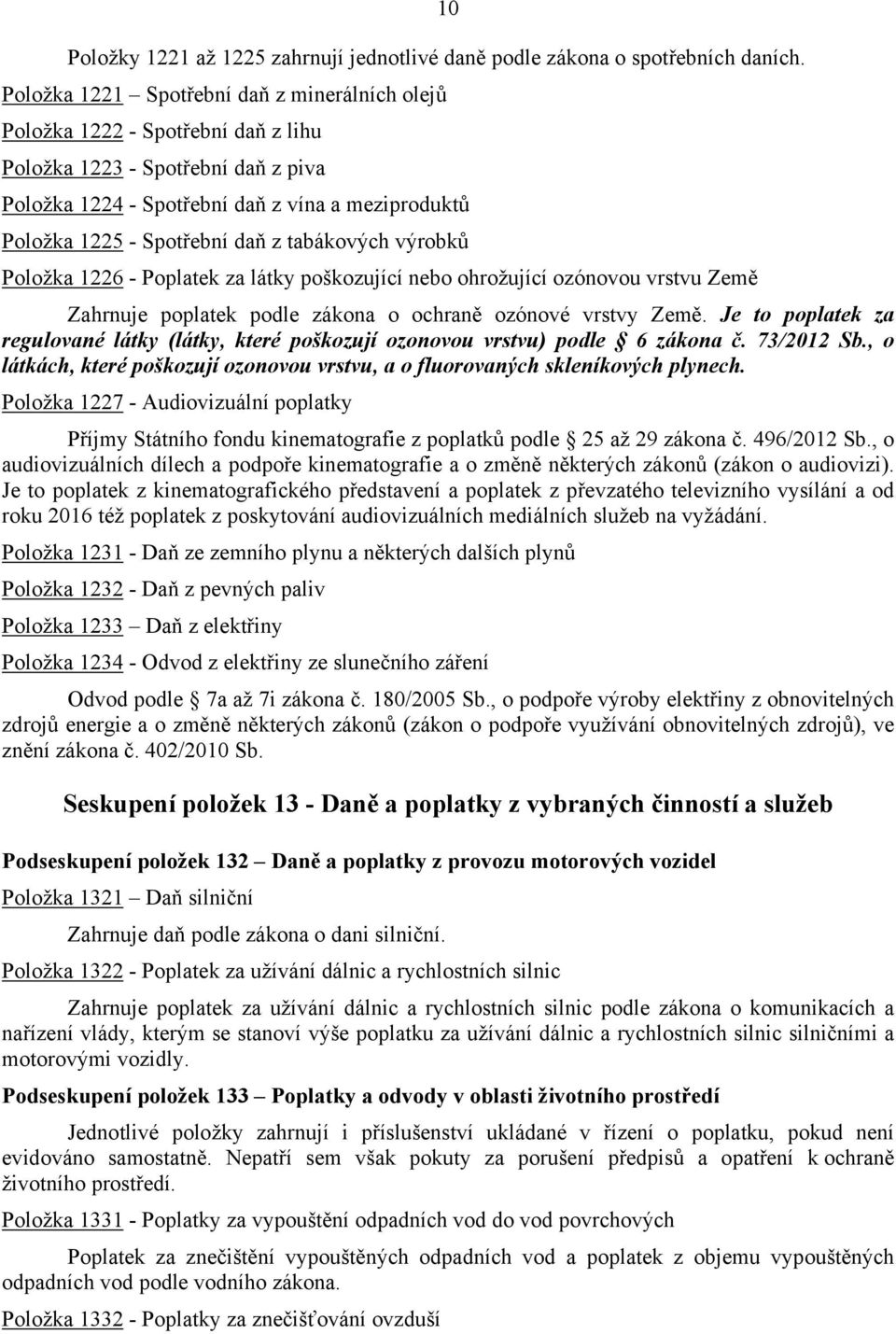 10

Položky 1221 až 1225 zahrnují jednotlivé daně podle zákona o spotřebních daních.

Položka 1221 – Spotřební daň z minerálních olejů

Položka 1222 - Spotřební daň z lihu

Položka 1223 - Spotřební daň z piva

Položka 1224 - Spotřební daň z vína a meziproduktů

Položka 1225 - Spotřební daň z tabákových výrobků

Položka 1226 - Poplatek za látky poškozující nebo ohrožující ozónovou vrstvu Země

Zahrnuje poplatek podle zákona o ochraně ozónové vrstvy Země. Je to poplatek za regulované látky (látky, které poškozují ozonovou vrstvu) podle § 6 zákona č. 73/2012 Sb., o látkách, které poškozují ozonovou vrstvu, a o fluorovaných skleníkových plynech.

Položka 1227 - Audiovizuální poplatky

Příjmy Státního fondu kinematografie z poplatků podle § 25 až 29 zákona č. 496/2012 Sb., o audiovizuálních dílech a podpoře kinematografie a o změně některých zákonů (zákon o audiovizi). Je to poplatek z kinematografického představení a poplatek z převzatého televizního vysílání a od roku 2016 též poplatek z poskytování audiovizuálních mediálních služeb na vyžádání.

Položka 1231 - Daň ze zemního plynu a některých dalších plynů

Položka 1232 - Daň z pevných paliv

Položka 1233 – Daň z elektřiny

Položka 1234 - Odvod z elektřiny ze slunečního záření

Odvod podle § 7a až 7i zákona č. 180/2005 Sb., o podpoře výroby elektřiny z obnovitelných zdrojů energie a o změně některých zákonů (zákon o podpoře využívání obnovitelných zdrojů), ve znění zákona č. 402/2010 Sb.

Seskupení položek 13 - Daně a poplatky z vybraných činností a služeb

Podseskupení položek 132 – Daně a poplatky z provozu motorových vozidel

Položka 1321 – Daň silniční

Zahrnuje daň podle zákona o dani silniční.

Položka 1322 - Poplatek za užívání dálnic a rychlostních silnic

Zahrnuje poplatek za užívání dálnic a rychlostních silnic podle zákona o komunikacích a nařízení vlády, kterým se stanoví výše poplatku za užívání dálnic a rychlostních silnic silničními a motorovými vozidly.

Podseskupení položek 133 – Poplatky a odvody v oblasti životního prostředí

Jednotlivé položky zahrnují i příslušenství ukládané v řízení o poplatku, pokud není evidováno samostatně. Nepatří sem však pokuty za porušení předpisů a opatření k ochraně životního prostředí.

Položka 1331 - Poplatky za vypouštění odpadních vod do vod povrchových

Poplatek za znečištění vypouštěných odpadních vod a poplatek z objemu vypouštěných odpadních vod podle vodního zákona.

Položka 1332 - Poplatky za znečišťování ovzduší